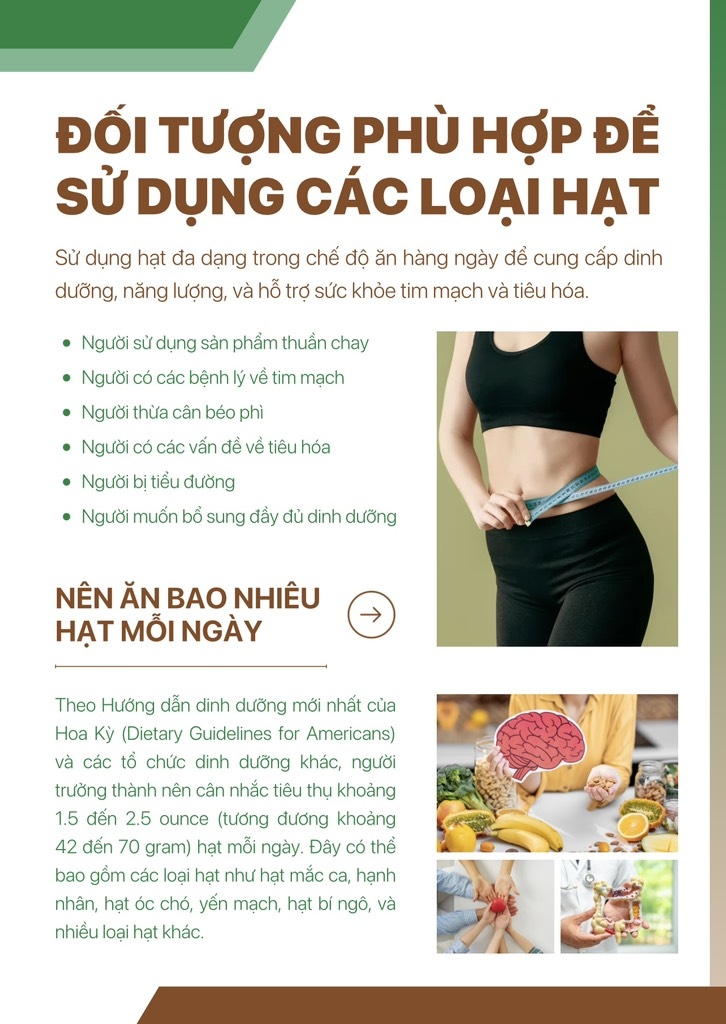 ĐỐI TƯỢNG PHÙ HỢP ĐỂ SỬ DỤNG CÁC LOẠI HẠT

Sử dụng hạt đa dạng trong chế độ ăn hàng ngày để cung cấp dinh dưỡng, năng lượng, và hỗ trợ sức khỏe tim mạch và tiêu hóa.

• Người sử dụng sản phẩm thuần chay
• Người có các bệnh lý về tim mạch
• Người thừa cân béo phì
• Người có các vấn đề về tiêu hóa
• Người bị tiểu đường
• Người muốn bổ sung đầy đủ dinh dưỡng

NÊN ĂN BAO NHIÊU HẠT MỖI NGÀY

Theo Hướng dẫn dinh dưỡng mới nhất của Hoa Kỳ (Dietary Guidelines for Americans) và các tổ chức dinh dưỡng khác, người trưởng thành nên cân nhắc tiêu thụ khoảng 1.5 đến 2.5 ounce (tương đương khoảng 42 đến 70 gram) hạt mỗi ngày. Đây có thể bao gồm các loại hạt như hạt mắc ca, hạnh nhân, hạt óc chó, yến mạch, hạt bí ngô, và nhiều loại hạt khác.